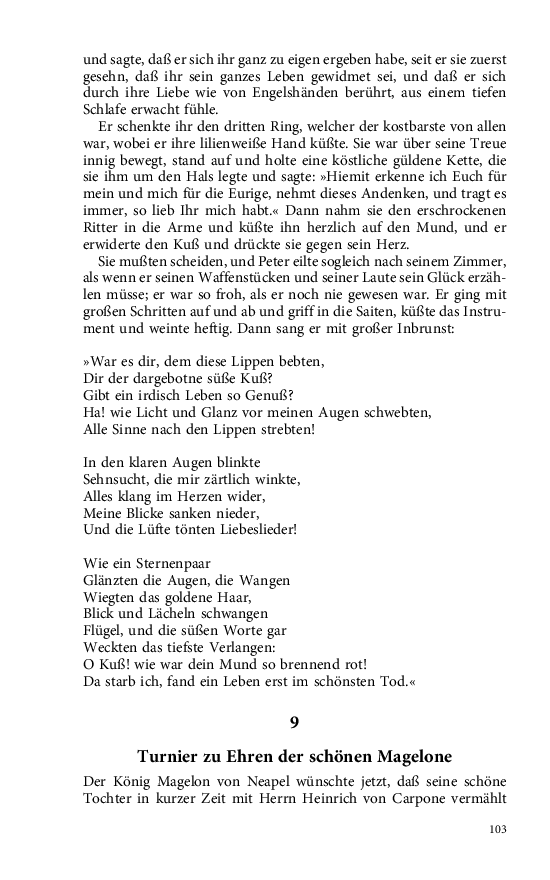 und sagte, daß er sich ihr ganz zu eigen ergeben habe, seit er sie zuerst gesehn, daß ihr sein ganzes Leben gewidmet sei, und daß er sich durch ihre Liebe wie von Engelshänden berührt, aus einem tiefen Schlafe erwacht fühle.

Er schenkte ihr den dritten Ring, welcher der kostbarste von allen war, wobei er ihre lilienweiße Hand küßte. Sie war über seine Treue innig bewegt, stand auf und holte eine köstliche güldene Kette, die sie ihm um den Hals legte und sagte: »Hiemit erkenne ich Euch für mein und mich für die Eurige, nehmt dieses Andenken, und tragt es immer, so lieb Ihr mich habt.« Dann nahm sie den erschrockenen Ritter in die Arme und küßte ihn herzlich auf den Mund, und er erwiderte den Kuß und drückte sie gegen sein Herz.

Sie mußten scheiden, und Peter eilte sogleich nach seinem Zimmer, als wenn er seinen Waffenstücken und seiner Laute sein Glück erzählen müsse; er war so froh, als er noch nie gewesen war. Er ging mit großen Schritten auf und ab und griff in die Saiten, küßte das Instrument und weinte heftig. Dann sang er mit großer Inbrunst:

»War es dir, dem diese Lippen bebten,
Dir der dargebotne süße Kuß?
Gibt ein irdisch Leben so Genuß?
Ha! wie Licht und Glanz vor meinen Augen schwebten,
Alle Sinne nach den Lippen strebten!

In den klaren Augen blinkte
Sehnsucht, die mir zärtlich winkte,
Alles klang im Herzen wider,
Meine Blicke sanken nieder,
Und die Lüfte tönten Liebeslieder!

Wie ein Sternenpaar
Glänzten die Augen, die Wangen
Wiegten das goldene Haar,
Blick und Lächeln schwangen
Flügel, und die süßen Worte gar
Weckten das tiefste Verlangen:
O Kuß! wie war dein Mund so brennend rot!
Da starb ich, fand ein Leben erst im schönsten Tod.«

9

Turnier zu Ehren der schönen Magelone

Der König Magelon von Neapel wünschte jetzt, daß seine schöne Tochter in kurzer Zeit mit Herrn Heinrich von Carpone vermählt

103